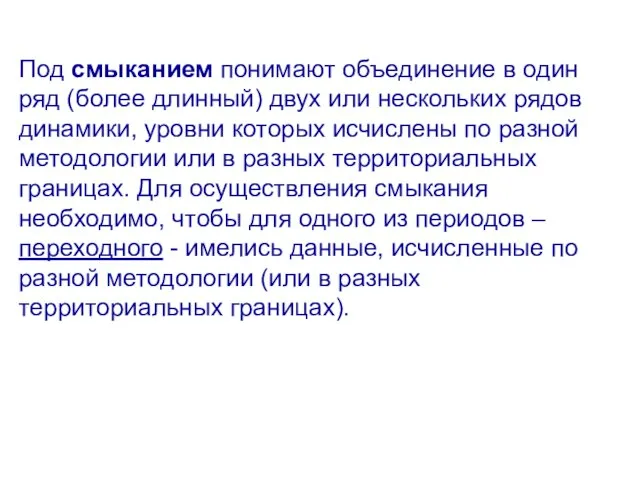 Под смыканием понимают объединение в один ряд (более длинный) двух или нескольких рядов динамики, уровни которых исчислены по разной методологии или в разных территориальных границах. Для осуществления смыкания необходимо, чтобы для одного из периодов – переходного - имелись данные, исчисленные по разной методологии (или в разных территориальных границах).